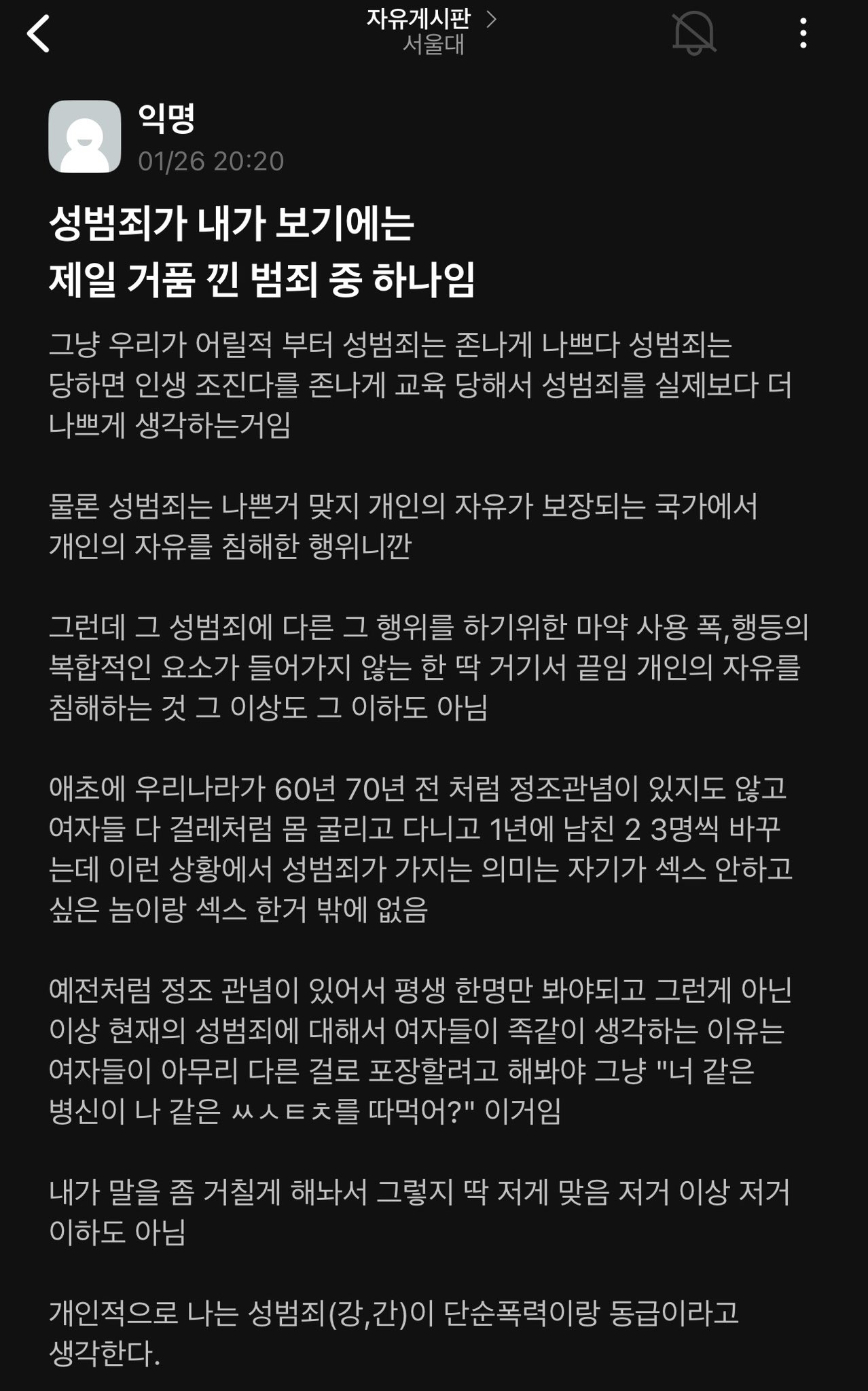 자유게시판 >
서울대

익명
01/26 20:20

성범죄가 내가 보기에는
제일 거품 낀 범죄 중 하나임

그냥 우리가 어릴적 부터 성범죄는 존나게 나쁘다 성범죄는 당하면 인생 조진다를 존나게 교육 당해서 성범죄를 실제보다 더 나쁘게 생각하는거임

물론 성범죄는 나쁜거 맞지 개인의 자유가 보장되는 국가에서 개인의 자유를 침해한 행위니깐

그런데 그 성범죄에 다른 그 행위를 하기위한 마약 사용 폭,행등의 복합적인 요소가 들어가지 않는 한 딱 거기서 끝임 개인의 자유를 침해하는 것 그 이상도 그 이하도 아님

애초에 우리나라가 60년 70년 전 처럼 정조관념이 있지도 않고 여자들 다 걸레처럼 몸 굴리고 다니고 1년에 남친 2 3명씩 바꾸는데 이런 상황에서 성범죄가 가지는 의미는 자기가 섹스 안하고 싶은 놈이랑 섹스 한거 밖에 없음

예전처럼 정조 관념이 있어서 평생 한명만 봐야되고 그런게 아닌 이상 현재의 성범죄에 대해서 여자들이 족같이 생각하는 이유는 여자들이 아무리 다른 걸로 포장할려고 해봐야 그냥 "너 같은 병신이 나 같은 ㅆㅅㅌㅊ를 따먹어?" 이거임

내가 말을 좀 거칠게 해놔서 그렇지 딱 저게 맞음 저거 이상 저거 이하도 아님

개인적으로 나는 성범죄(강,간)이 단순폭력이랑 동급이라고 생각한다.